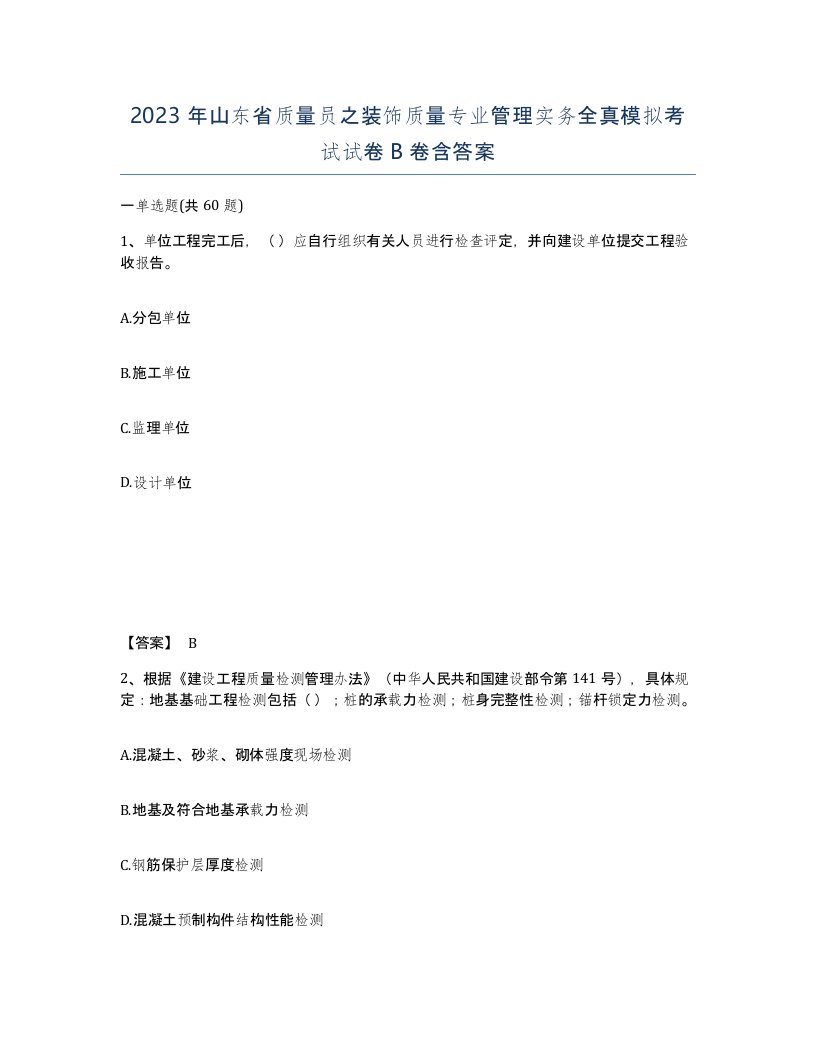 2023 年山东省质量员之装饰质量专业管理实务全真模拟考试试卷 B 卷含答案

一单选题(共 60 题)

1、单位工程完工后，（ ）应自行组织有关人员进行检查评定，并向建设单位提交工程验收报告。

A.分包单位

B.施工单位

C.监理单位

D.设计单位

【答案】 B

2、根据《建设工程质量检测管理办法》（中华人民共和国建设部令第 141 号），具体规定：地基基础工程检测包括（ ）；桩的承载力检测；桩身完整性检测；锚杆锁定力检测。

A.混凝土、砂浆、砌体强度现场检测

B.地基及符合地基承载力检测

C.钢筋保护层厚度检测

D.混凝土预制构件结构性能检测